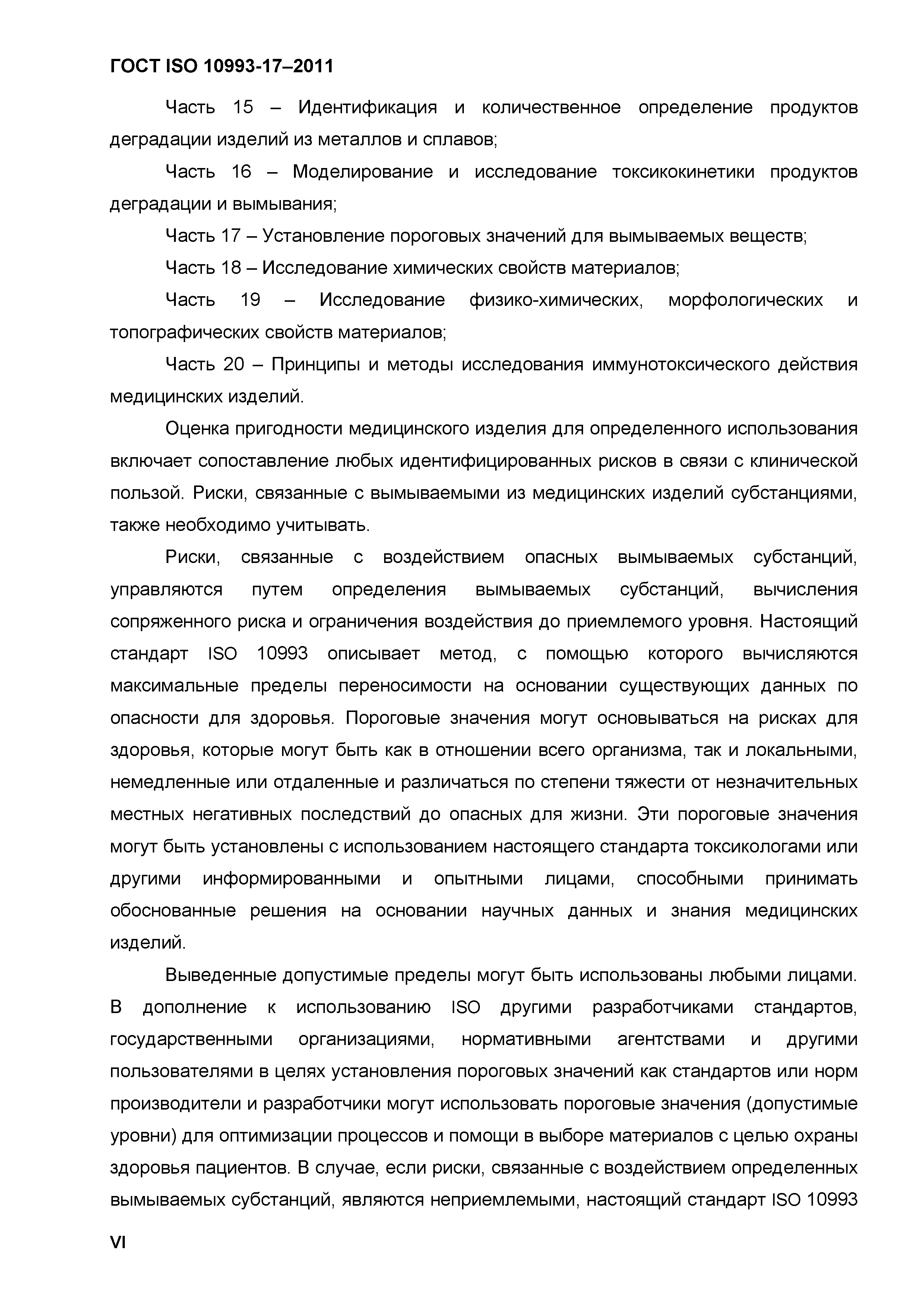 ГОСТ ISO 10993-17–2011

Часть 15 – Идентификация и количественное определение продуктов деградации изделий из металлов и сплавов;

Часть 16 – Моделирование и исследование токсикокинетики продуктов деградации и вымывания;

Часть 17 – Установление пороговых значений для вымываемых веществ;

Часть 18 – Исследование химических свойств материалов;

Часть 19 – Исследование физико-химических, морфологических и топографических свойств материалов;

Часть 20 – Принципы и методы исследования иммунотоксического действия медицинских изделий.

Оценка пригодности медицинского изделия для определенного использования включает сопоставление любых идентифицированных рисков в связи с клинической пользой. Риски, связанные с вымываемыми из медицинских изделий субстанциями, также необходимо учитывать.

Риски, связанные с воздействием опасных вымываемых субстанций, управляются путем определения вымываемых субстанций, вычисления сопряженного риска и ограничения воздействия до приемлемого уровня. Настоящий стандарт ISO 10993 описывает метод, с помощью которого вычисляются максимальные пределы переносимости на основании существующих данных по опасности для здоровья. Пороговые значения могут основываться на рисках для здоровья, которые могут быть как в отношении всего организма, так и локальными, немедленные или отдаленные и различаться по степени тяжести от незначительных местных негативных последствий до опасных для жизни. Эти пороговые значения могут быть установлены с использованием настоящего стандарта токсикологами или другими информированными и опытными лицами, способными принимать обоснованные решения на основании научных данных и знания медицинских изделий.

Выведенные допустимые пределы могут быть использованы любыми лицами. В дополнение к использованию ISO другими разработчиками стандартов, государственными организациями, нормативными агентствами и другими пользователями в целях установления пороговых значений как стандартов или норм производители и разработчики могут использовать пороговые значения (допустимые уровни) для оптимизации процессов и помощи в выборе материалов с целью охраны здоровья пациентов. В случае, если риски, связанные с воздействием определенных вымываемых субстанций, являются неприемлемыми, настоящий стандарт ISO 10993

VI